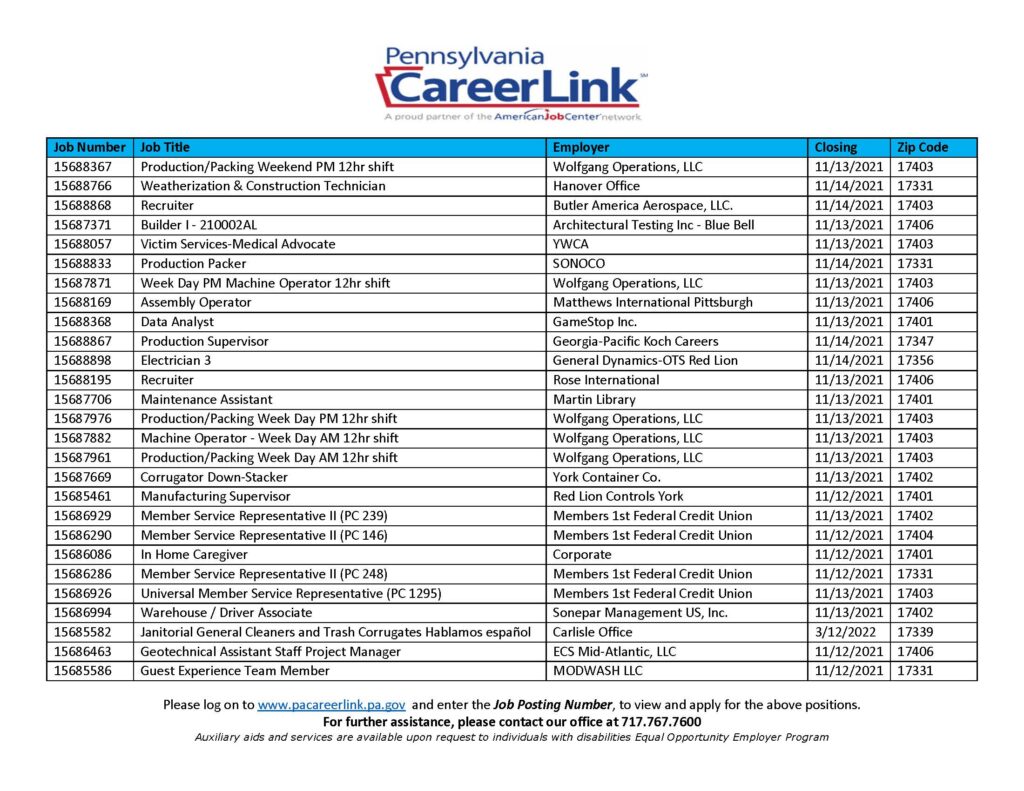 Pennsylvania
CareerLink℠
A proud partner of the AmericanJobCenter network

| Job Number | Job Title | Employer | Closing | Zip Code |
|---|---|---|---|---|
| 15688367 | Production/Packing Weekend PM 12hr shift | Wolfgang Operations, LLC | 11/13/2021 | 17403 |
| 15688766 | Weatherization & Construction Technician | Hanover Office | 11/14/2021 | 17331 |
| 15688868 | Recruiter | Butler America Aerospace, LLC. | 11/14/2021 | 17403 |
| 15687371 | Builder I - 210002AL | Architectural Testing Inc - Blue Bell | 11/13/2021 | 17406 |
| 15688057 | Victim Services-Medical Advocate | YWCA | 11/13/2021 | 17403 |
| 15688833 | Production Packer | SONOCO | 11/14/2021 | 17331 |
| 15687871 | Week Day PM Machine Operator 12hr shift | Wolfgang Operations, LLC | 11/13/2021 | 17403 |
| 15688169 | Assembly Operator | Matthews International Pittsburgh | 11/13/2021 | 17406 |
| 15688368 | Data Analyst | GameStop Inc. | 11/13/2021 | 17401 |
| 15688867 | Production Supervisor | Georgia-Pacific Koch Careers | 11/14/2021 | 17347 |
| 15688898 | Electrician 3 | General Dynamics-OTS Red Lion | 11/14/2021 | 17356 |
| 15688195 | Recruiter | Rose International | 11/13/2021 | 17406 |
| 15687706 | Maintenance Assistant | Martin Library | 11/13/2021 | 17401 |
| 15687976 | Production/Packing Week Day PM 12hr shift | Wolfgang Operations, LLC | 11/13/2021 | 17403 |
| 15687882 | Machine Operator - Week Day AM 12hr shift | Wolfgang Operations, LLC | 11/13/2021 | 17403 |
| 15687961 | Production/Packing Week Day AM 12hr shift | Wolfgang Operations, LLC | 11/13/2021 | 17403 |
| 15687669 | Corrugator Down-Stacker | York Container Co. | 11/13/2021 | 17402 |
| 15685461 | Manufacturing Supervisor | Red Lion Controls York | 11/12/2021 | 17401 |
| 15686929 | Member Service Representative II (PC 239) | Members 1st Federal Credit Union | 11/13/2021 | 17402 |
| 15686290 | Member Service Representative II (PC 146) | Members 1st Federal Credit Union | 11/12/2021 | 17404 |
| 15686086 | In Home Caregiver | Corporate | 11/12/2021 | 17401 |
| 15686286 | Member Service Representative II (PC 248) | Members 1st Federal Credit Union | 11/12/2021 | 17331 |
| 15686926 | Universal Member Service Representative (PC 1295) | Members 1st Federal Credit Union | 11/13/2021 | 17403 |
| 15686994 | Warehouse / Driver Associate | Sonepar Management US, Inc. | 11/13/2021 | 17402 |
| 15685582 | Janitorial General Cleaners and Trash Corrugates Hablamos español | Carlisle Office | 3/12/2022 | 17339 |
| 15686463 | Geotechnical Assistant Staff Project Manager | ECS Mid-Atlantic, LLC | 11/12/2021 | 17406 |
| 15685586 | Guest Experience Team Member | MODWASH LLC | 11/12/2021 | 17331 |

Please log on to www.pacareerlink.pa.gov and enter the Job Posting Number, to view and apply for the above positions.
For further assistance, please contact our office at 717.767.7600
Auxiliary aids and services are available upon request to individuals with disabilities Equal Opportunity Employer Program